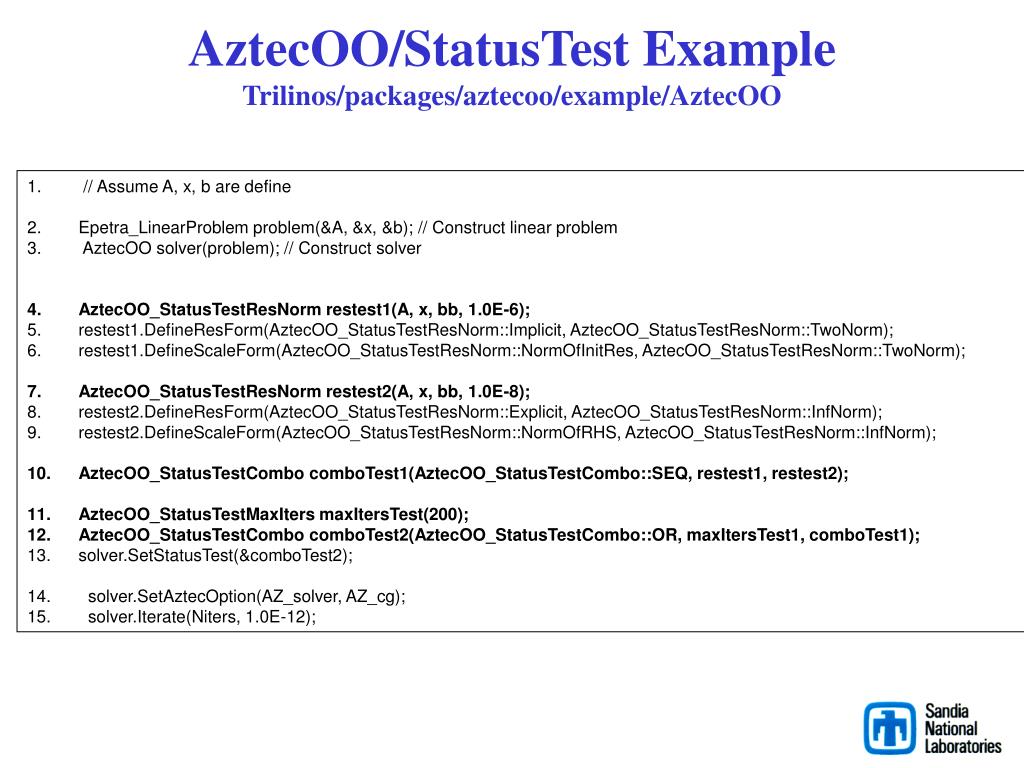 AztecOO/StatusTest Example
Trilinos/packages/aztecoo/example/AztecOO

1. // Assume A, x, b are define

2. Epetra_LinearProblem problem(&A, &x, &b); // Construct linear problem
3. AztecOO solver(problem); // Construct solver

4. AztecOO_StatusTestResNorm restest1(A, x, bb, 1.0E-6);
5. restest1.DefineResForm(AztecOO_StatusTestResNorm::Implicit, AztecOO_StatusTestResNorm::TwoNorm);
6. restest1.DefineScaleForm(AztecOO_StatusTestResNorm::NormOfInitRes, AztecOO_StatusTestResNorm::TwoNorm);

7. AztecOO_StatusTestResNorm restest2(A, x, bb, 1.0E-8);
8. restest2.DefineResForm(AztecOO_StatusTestResNorm::Explicit, AztecOO_StatusTestResNorm::InfNorm);
9. restest2.DefineScaleForm(AztecOO_StatusTestResNorm::NormOfRHS, AztecOO_StatusTestResNorm::InfNorm);

10. AztecOO_StatusTestCombo comboTest1(AztecOO_StatusTestCombo::SEQ, restest1, restest2);

11. AztecOO_StatusTestMaxIters maxItersTest(200);
12. AztecOO_StatusTestCombo comboTest2(AztecOO_StatusTestCombo::OR, maxItersTest1, comboTest1);
13. solver.SetStatusTest(&comboTest2);

14. solver.SetAztecOption(AZ_solver, AZ_cg);
15. solver.Iterate(Niters, 1.0E-12);

Sandia National Laboratories